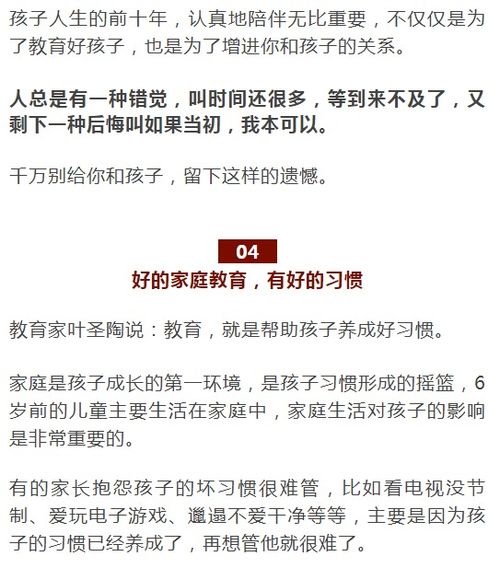 孩子人生的前十年，认真地陪伴无比重要，不仅仅是为了教育好孩子，也是为了增进你和孩子的关系。

人总是有一种错觉，叫时间还很多，等到来不及了，又剩下一种后悔叫如果当初，我本可以。

千万别给你和孩子，留下这样的遗憾。

04

好的家庭教育，有好的习惯

教育家叶圣陶说：教育，就是帮助孩子养成好习惯。

家庭是孩子成长的第一环境，是孩子习惯形成的摇篮，6岁前的儿童主要生活在家庭中，家庭生活对孩子的影响是非常重要的。

有的家长抱怨孩子的坏习惯很难管，比如看电视没节制、爱玩电子游戏、邋遢不爱干净等等，主要是因为孩子的习惯已经养成了，再想管他就很难了。